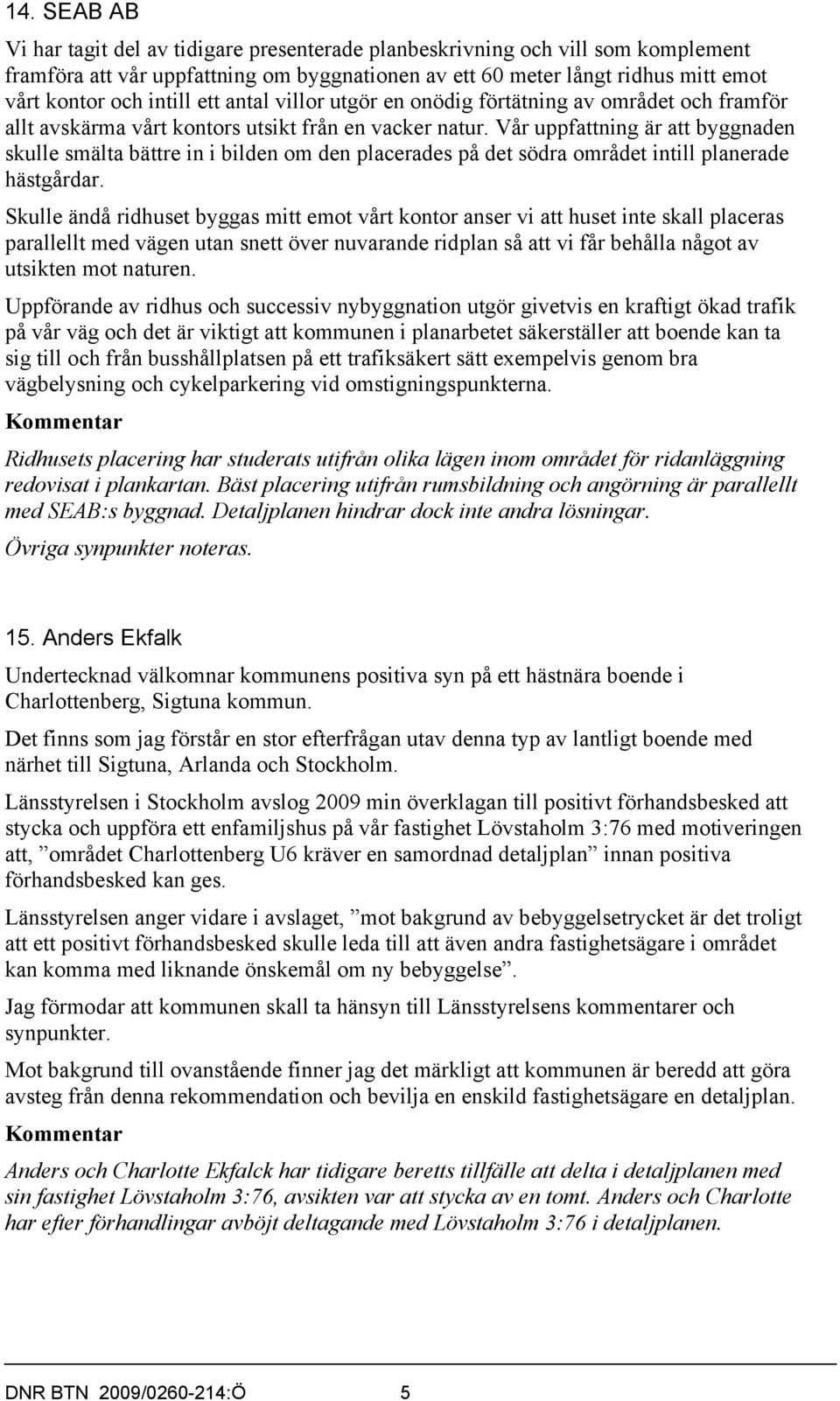 14. SEAB AB

Vi har tagit del av tidigare presenterade planbeskrivning och vill som komplement framföra att vår uppfattning om byggnationen av ett 60 meter långt ridhus mitt emot vårt kontor och intill ett antal villor utgör en onödig förtätning av området och framför allt avskärma vårt kontors utsikt från en vacker natur. Vår uppfattning är att byggnaden skulle smälta bättre in i bilden om den placerades på det södra området intill planerade hästgårdar.

Skulle ändå ridhuset byggas mitt emot vårt kontor anser vi att huset inte skall placeras parallellt med vägen utan snett över nuvarande ridplan så att vi får behålla något av utsikten mot naturen.

Uppförande av ridhus och successiv nybyggnation utgör givetvis en kraftigt ökad trafik på vår väg och det är viktigt att kommunen i planarbetet säkerställer att boende kan ta sig till och från busshållplatsen på ett trafiksäkert sätt exempelvis genom bra vägbelysning och cykelparkering vid omstigningspunkterna.

Kommentar

Ridhusets placering har studerats utifrån olika lägen inom området för ridanläggning redovisat i plankartan. Bäst placering utifrån rumsbildning och angörning är parallellt med SEAB:s byggnad. Detaljplanen hindrar dock inte andra lösningar.

Övriga synpunkter noteras.

15. Anders Ekfalk

Undertecknad välkomnar kommunens positiva syn på ett hästnära boende i Charlottenberg, Sigtuna kommun.

Det finns som jag förstår en stor efterfrågan utav denna typ av lantligt boende med närhet till Sigtuna, Arlanda och Stockholm.

Länsstyrelsen i Stockholm avslog 2009 min överklagan till positivt förhandsbesked att stycka och uppföra ett enfamiljshus på vår fastighet Lövstaholm 3:76 med motiveringen att, ”området Charlottenberg U6 kräver en samordnad detaljplan” innan positiva förhandsbesked kan ges.

Länsstyrelsen anger vidare i avslaget, ”mot bakgrund av bebyggelsetrycket är det troligt att ett positivt förhandsbesked skulle leda till att även andra fastighetsägare i området kan komma med liknande önskemål om ny bebyggelse”.

Jag förmodar att kommunen skall ta hänsyn till Länsstyrelsens kommentarer och synpunkter.

Mot bakgrund till ovanstående finner jag det märkligt att kommunen är beredd att göra avsteg från denna rekommendation och bevilja en enskild fastighetsägare en detaljplan.

Kommentar

Anders och Charlotte Ekfalck har tidigare beretts tillfälle att delta i detaljplanen med sin fastighet Lövstaholm 3:76, avsikten var att stycka av en tomt. Anders och Charlotte har efter förhandlingar avböjt deltagande med Lövstaholm 3:76 i detaljplanen.

DNR BTN 2009/0260-214:Ö 5